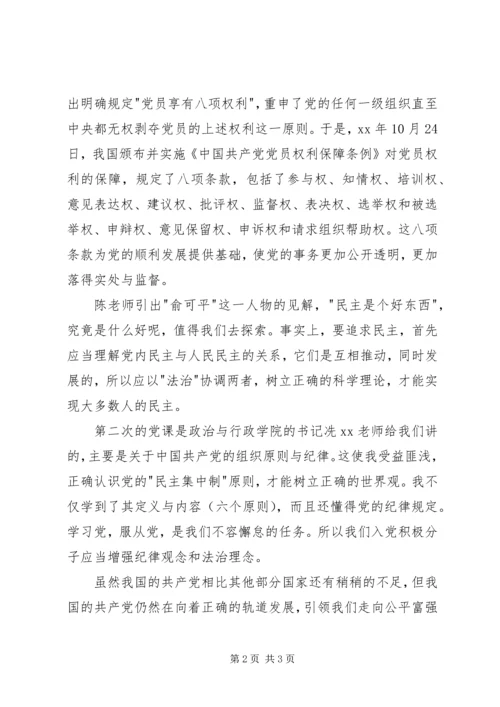 出明确规定"党员享有八项权利"，重申了党的任何一级组织直至中央都无权剥夺党员的上述权利这一原则。于是，xx 年 10 月 24 日，我国颁布并实施《中国共产党党员权利保障条例》对党员权利的保障，规定了八项条款，包括了参与权、知情权、培训权、意见表达权、建议权、批评权、监督权、表决权、选举权和被选举权、申辩权、意见保留权、申诉权和请求组织帮助权。这八项条款为党的顺利发展提供基础，使党的事务更加公开透明，更加落得实处与监督。

陈老师引出"俞可平"这一人物的见解，"民主是个好东西"，究竟是什么好呢，值得我们去探索。事实上，要追求民主，首先应当理解党内民主与人民民主的关系，它们是互相推动，同时发展的，所以应以"法治"协调两者，树立正确的科学理论，才能实现大多数人的民主。

第二次的党课是政治与行政学院的书记冼 xx 老师给我们讲的，主要是关于中国共产党的组织原则与纪律。这使我受益匪浅，正确认识党的"民主集中制"原则，才能树立正确的世界观。我不仅学到了其定义与内容（六个原则），而且还懂得党的纪律规定。学习党，服从党，是我们不容懈怠的任务。所以我们入党积极分子应当增强纪律观念和法治理念。

虽然我国的共产党相比其他部分国家还有稍稍的不足，但我国的共产党仍然在向着正确的轨道发展，引领我们走向公平富强

第 2 页 共 3 页